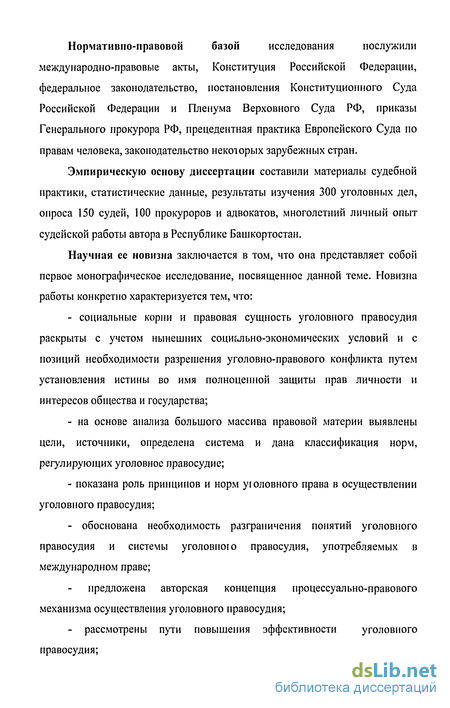 Нормативно-правовой базой исследования послужили международно-правовые акты, Конституция Российской Федерации, федеральное законодательство, постановления Конституционного Суда Российской Федерации и Пленума Верховного Суда РФ, приказы Генерального прокурора РФ, прецедентная практика Европейского Суда по правам человека, законодательство некоторых зарубежных стран.

Эмпирическую основу диссертации составили материалы судебной практики, статистические данные, результаты изучения 300 уголовных дел, опроса 150 судей, 100 прокуроров и адвокатов, многолетний личный опыт судейской работы автора в Республике Башкортостан.

Научная ее новизна заключается в том, что она представляет собой первое монографическое исследование, посвященное данной теме. Новизна работы конкретно характеризуется тем, что:

- социальные корни и правовая сущность уголовного правосудия раскрыты с учетом нынешних социально-экономических условий и с позиций необходимости разрешения уголовно-правового конфликта путем установления истины во имя полноценной защиты прав личности и интересов общества и государства;

- на основе анализа большого массива правовой материи выявлены цели, источники, определена система и дана классификация норм, регулирующих уголовное правосудие;

- показана роль принципов и норм уголовного права в осуществлении уголовного правосудия;

- обоснована необходимость разграничения понятий уголовного правосудия и системы уголовного правосудия, употребляемых в международном праве;

- предложена авторская концепция процессуально-правового механизма осуществления уголовного правосудия;

- рассмотрены пути повышения эффективности уголовного правосудия;

dsLib.net
библиотека диссертаций